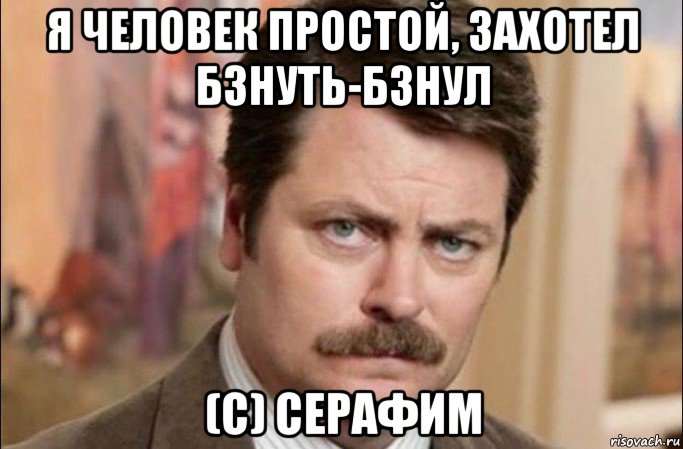 Я ЧЕЛОВЕК ПРОСТОЙ, ЗАХОТЕЛ БЗНУТЬ-БЗНУЛ

(С) СЕРАФИМ

risovach.ru